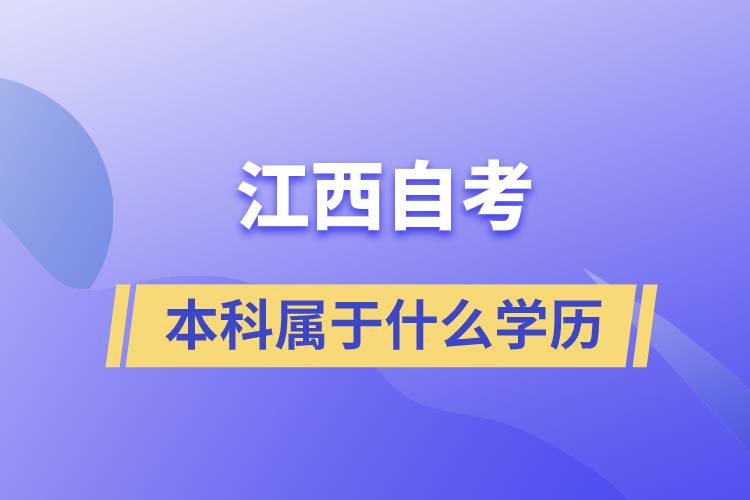 江西自考

本科属于什么学历